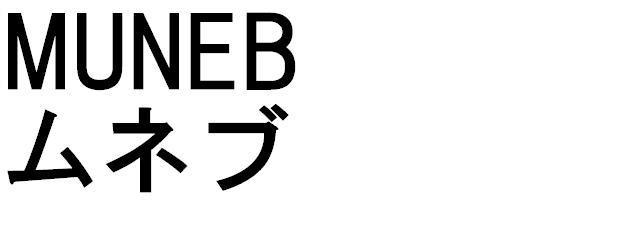 MUNEB
ムネブ